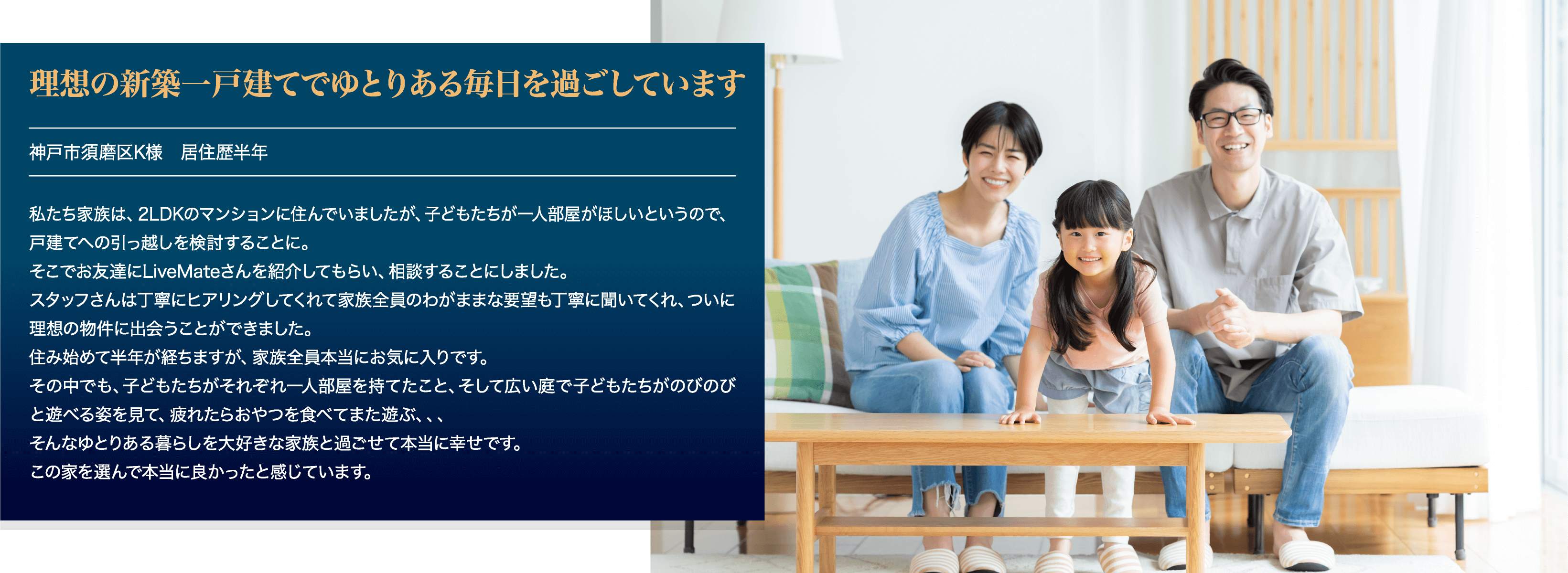 理想の新築一戸建てでゆとりある毎日を過ごしています

神戸市須磨区K様　居住歴半年

私たち家族は、2LDKのマンションに住んでいましたが、子どもたちが一人部屋がほしいというので、戸建てへの引っ越しを検討することに。
そこでお友達にLiveMateさんを紹介してもらい、相談することにしました。
スタッフさんは丁寧にヒアリングしてくれて家族全員のわがままな要望も丁寧に聞いてくれ、ついに理想の物件に出会うことができました。
住み始めて半年が経ちますが、家族全員本当にお気に入りです。
その中でも、子どもたちがそれぞれ一人部屋を持てたこと、そして広い庭で子どもたちがのびのびと遊べる姿を見て、疲れたらおやつを食べてまた遊ぶ、、、
そんなゆとりある暮らしを大好きな家族と過ごせて本当に幸せです。
この家を選んで本当に良かったと感じています。